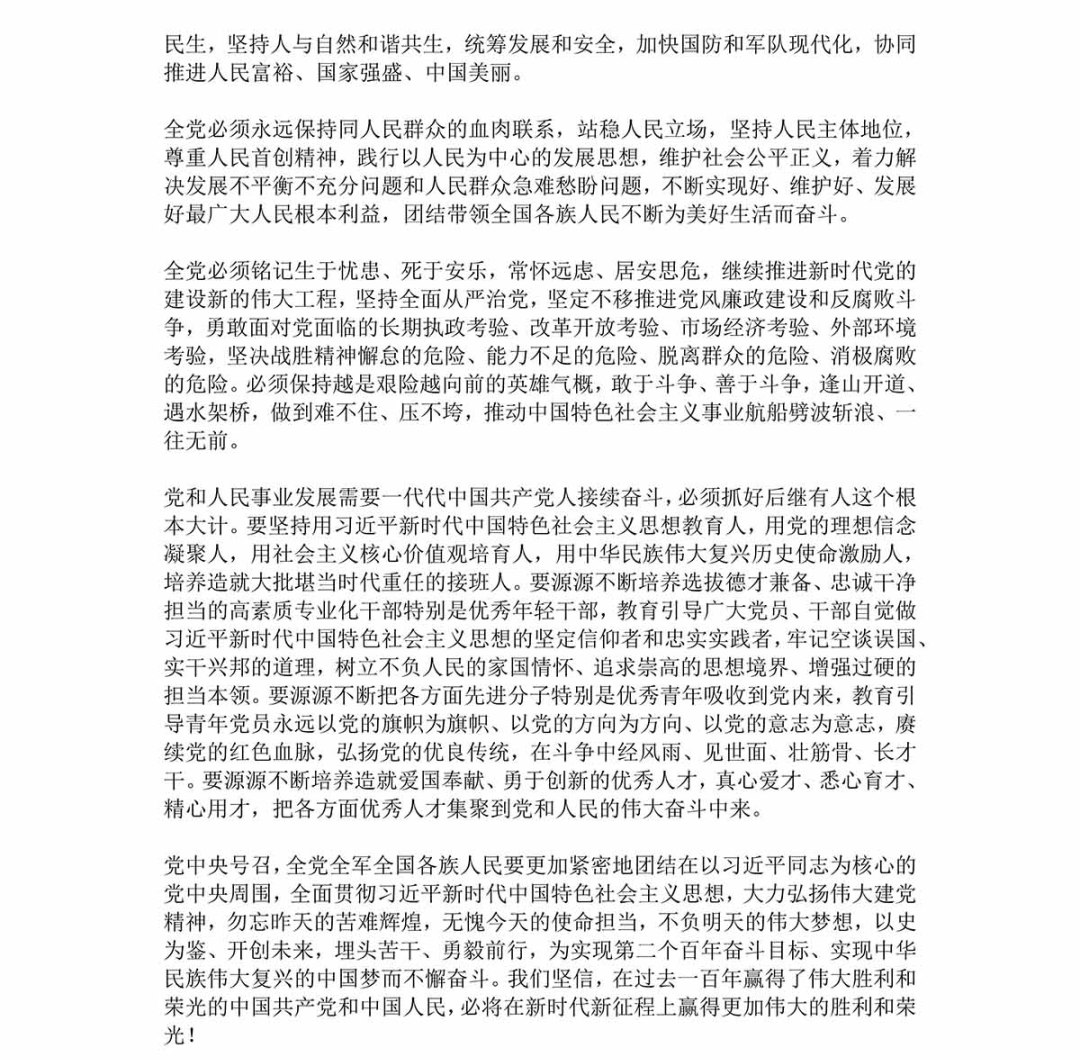 民生，坚持人与自然和谐共生，统筹发展和安全，加快国防和军队现代化，协同推进人民富裕、国家强盛、中国美丽。

全党必须永远保持同人民群众的血肉联系，站稳人民立场，坚持人民主体地位，尊重人民首创精神，践行以人民为中心的发展思想，维护社会公平正义，着力解决发展不平衡不充分问题和人民群众急难愁盼问题，不断实现好、维护好、发展好最广大人民根本利益，团结带领全国各族人民不断为美好生活而奋斗。

全党必须铭记生于忧患、死于安乐，常怀远虑、居安思危，继续推进新时代党的建设新的伟大工程，坚持全面从严治党，坚定不移推进党风廉政建设和反腐败斗争，勇敢面对党面临的长期执政考验、改革开放考验、市场经济考验、外部环境考验，坚决战胜精神懈怠的危险、能力不足的危险、脱离群众的危险、消极腐败的危险。必须保持越是艰险越向前的英雄气概，敢于斗争、善于斗争，逢山开道、遇水架桥，做到难不住、压不垮，推动中国特色社会主义事业航船劈波斩浪、一往无前。

党和人民事业发展需要一代代中国共产党人接续奋斗，必须抓好后继有人这个根本大计。要坚持用习近平新时代中国特色社会主义思想教育人，用党的理想信念凝聚人，用社会主义核心价值观培育人，用中华民族伟大复兴历史使命激励人，培养造就大批堪当时代重任的接班人。要源源不断培养选拔德才兼备、忠诚干净担当的高素质专业化干部特别是优秀年轻干部，教育引导广大党员、干部自觉做习近平新时代中国特色社会主义思想的坚定信仰者和忠实实践者，牢记空谈误国、实干兴邦的道理，树立不负人民的家国情怀、追求崇高的思想境界、增强过硬的担当本领。要源源不断把各方面先进分子特别是优秀青年吸收到党内来，教育引导青年党员永远以党的旗帜为旗帜、以党的方向为方向、以党的意志为意志，赓续党的红色血脉，弘扬党的优良传统，在斗争中经风雨、见世面、壮筋骨、长才干。要源源不断培养造就爱国奉献、勇于创新的优秀人才，真心爱才、悉心育才、精心用才，把各方面优秀人才集聚到党和人民的伟大奋斗中来。

党中央号召，全党全军全国各族人民要更加紧密地团结在以习近平同志为核心的党中央周围，全面贯彻习近平新时代中国特色社会主义思想，大力弘扬伟大建党精神，勿忘昨天的苦难辉煌，无愧今天的使命担当，不负明天的伟大梦想，以史为鉴、开创未来，埋头苦干、勇毅前行，为实现第二个百年奋斗目标、实现中华民族伟大复兴的中国梦而不懈奋斗。我们坚信，在过去一百年赢得了伟大胜利和荣光的中国共产党和中国人民，必将在新时代新征程上赢得更加伟大的胜利和荣光！